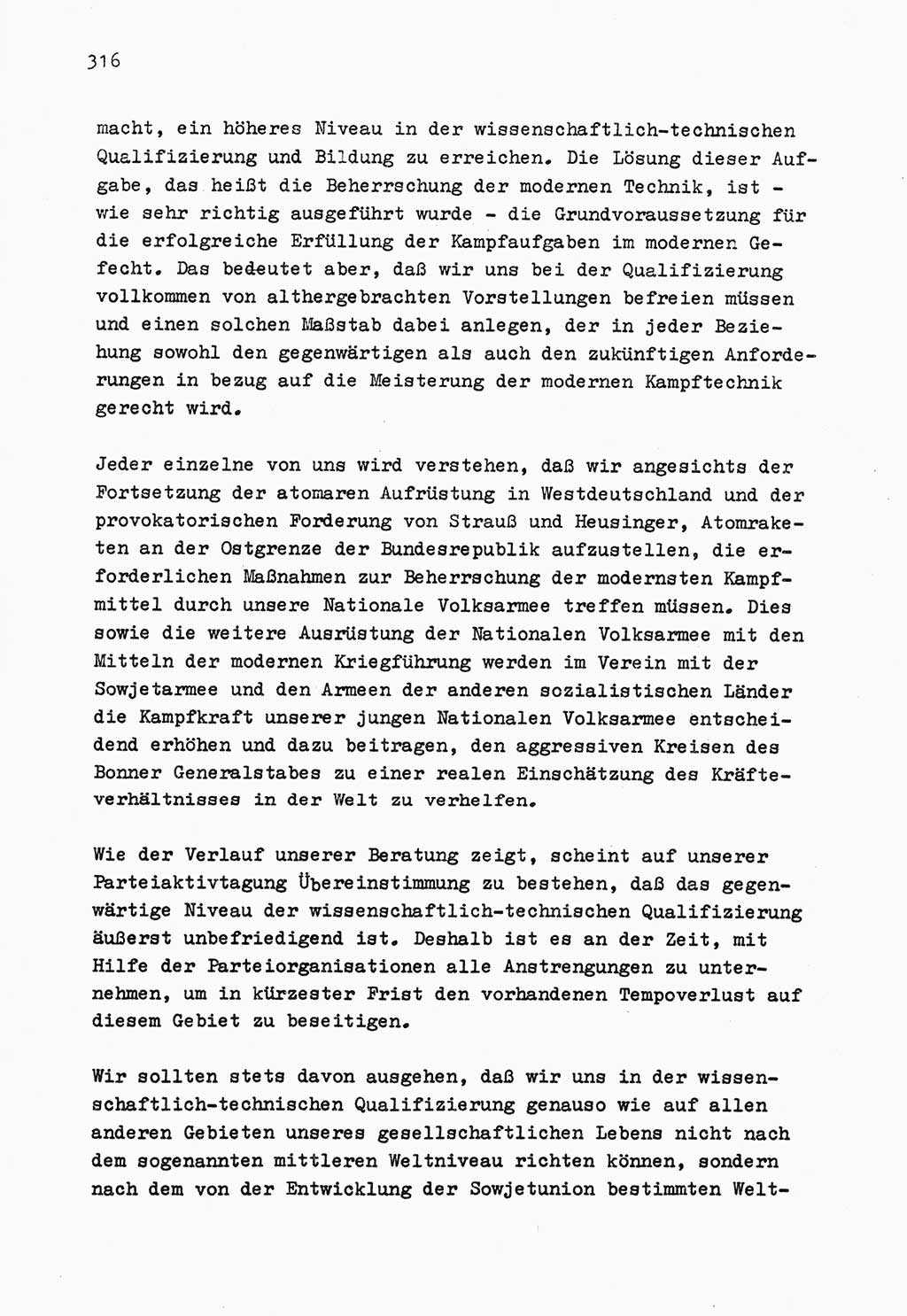 316

macht, ein höheres Niveau in der wissenschaftlich-technischen Qualifizierung und Bildung zu erreichen. Die Lösung dieser Aufgabe, das heißt die Beherrschung der modernen Technik, ist - wie sehr richtig ausgeführt wurde - die Grundvoraussetzung für die erfolgreiche Erfüllung der Kampfaufgaben im modernen Gefecht. Das bedeutet aber, daß wir uns bei der Qualifizierung vollkommen von althergebrachten Vorstellungen befreien müssen und einen solchen Maßstab dabei anlegen, der in jeder Beziehung sowohl den gegenwärtigen als auch den zukünftigen Anforderungen in bezug auf die Meisterung der modernen Kampftechnik gerecht wird.

Jeder einzelne von uns wird verstehen, daß wir angesichts der Fortsetzung der atomaren Aufrüstung in Westdeutschland und der provokatorischen Forderung von Strauß und Heusinger, Atomraketen an der Ostgrenze der Bundesrepublik aufzustellen, die erforderlichen Maßnahmen zur Beherrschung der modernsten Kampfmittel durch unsere Nationale Volksarmee treffen müssen. Dies sowie die weitere Ausrüstung der Nationalen Volksarmee mit den Mitteln der modernen Kriegführung werden im Verein mit der Sowjetarmee und den Armeen der anderen sozialistischen Länder die Kampfkraft unserer jungen Nationalen Volksarmee entscheidend erhöhen und dazu beitragen, den aggressiven Kreisen des Bonner Generalstabes zu einer realen Einschätzung des Kräfteverhältnisses in der Welt zu verhelfen.

Wie der Verlauf unserer Beratung zeigt, scheint auf unserer Parteiaktivtagung Übereinstimmung zu bestehen, daß das gegenwärtige Niveau der wissenschaftlich-technischen Qualifizierung äußerst unbefriedigend ist. Deshalb ist es an der Zeit, mit Hilfe der Parteiorganisationen alle Anstrengungen zu unternehmen, um in kürzester Frist den vorhandenen Tempoverlust auf diesem Gebiet zu beseitigen.

Wir sollten stets davon ausgehen, daß wir uns in der wissenschaftlich-technischen Qualifizierung genauso wie auf allen anderen Gebieten unseres gesellschaftlichen Lebens nicht nach dem sogenannten mittleren Weltniveau richten können, sondern nach dem von der Entwicklung der Sowjetunion bestimmten Welt-